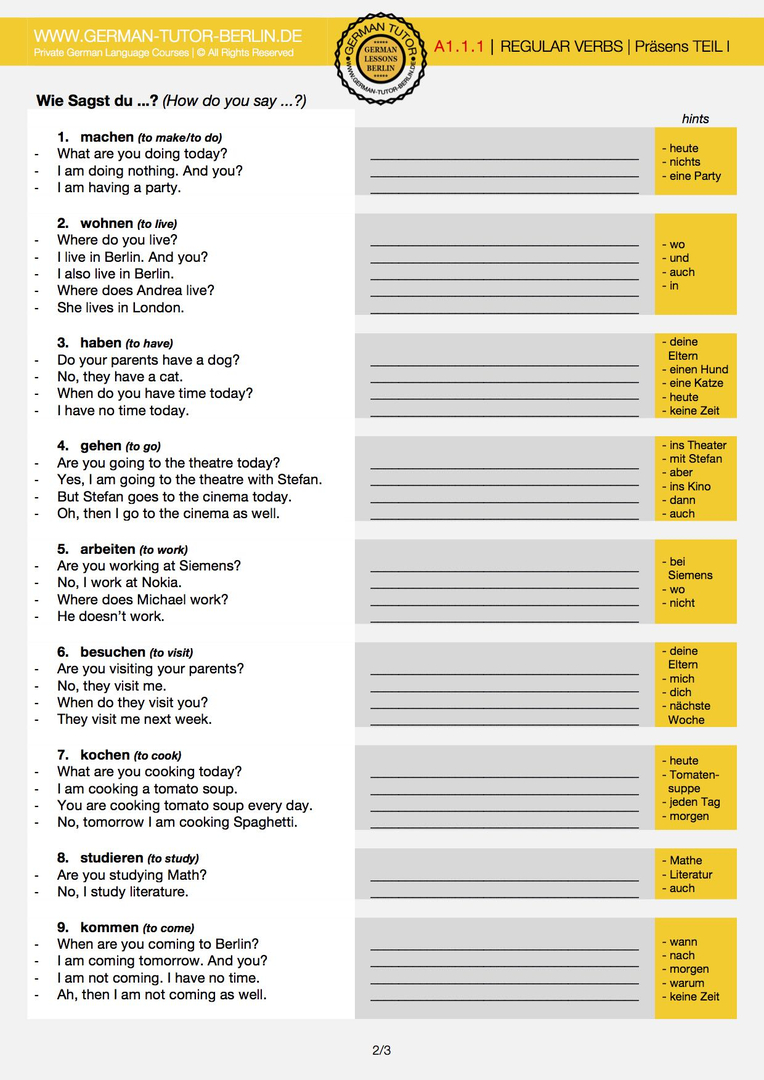 WWW.GERMAN-TUTOR-BERLIN.DE
Private German Language Courses | © All Rights Reserved

GERMAN TUTOR
GERMAN LESSONS BERLIN
WWW.GERMAN-TUTOR-BERLIN.DE

A1.1.1 | REGULAR VERBS | Präsens TEIL I

Wie Sagst du ...? (How do you say ...?)

hints

1. machen (to make/to do)
- What are you doing today?
- I am doing nothing. And you?
- I am having a party.

- heute
- nichts
- eine Party

2. wohnen (to live)
- Where do you live?
- I live in Berlin. And you?
- I also live in Berlin.
- Where does Andrea live?
- She lives in London.

- wo
- und
- auch
- in

3. haben (to have)
- Do your parents have a dog?
- No, they have a cat.
- When do you have time today?
- I have no time today.

- deine Eltern
- einen Hund
- eine Katze
- heute
- keine Zeit

4. gehen (to go)
- Are you going to the theatre today?
- Yes, I am going to the theatre with Stefan.
- But Stefan goes to the cinema today.
- Oh, then I go to the cinema as well.

- ins Theater
- mit Stefan
- aber
- ins Kino
- dann
- auch

5. arbeiten (to work)
- Are you working at Siemens?
- No, I work at Nokia.
- Where does Michael work?
- He doesn't work.

- bei Siemens
- wo
- nicht

6. besuchen (to visit)
- Are you visiting your parents?
- No, they visit me.
- When do they visit you?
- They visit me next week.

- deine Eltern
- mich
- dich
- nächste Woche

7. kochen (to cook)
- What are you cooking today?
- I am cooking a tomato soup.
- You are cooking tomato soup every day.
- No, tomorrow I am cooking Spaghetti.

- heute
- Tomatensuppe
- jeden Tag
- morgen

8. studieren (to study)
- Are you studying Math?
- No, I study literature.

- Mathe
- Literatur
- auch

9. kommen (to come)
- When are you coming to Berlin?
- I am coming tomorrow. And you?
- I am not coming. I have no time.
- Ah, then I am not coming as well.

- wann
- nach
- morgen
- warum
- keine Zeit

2/3